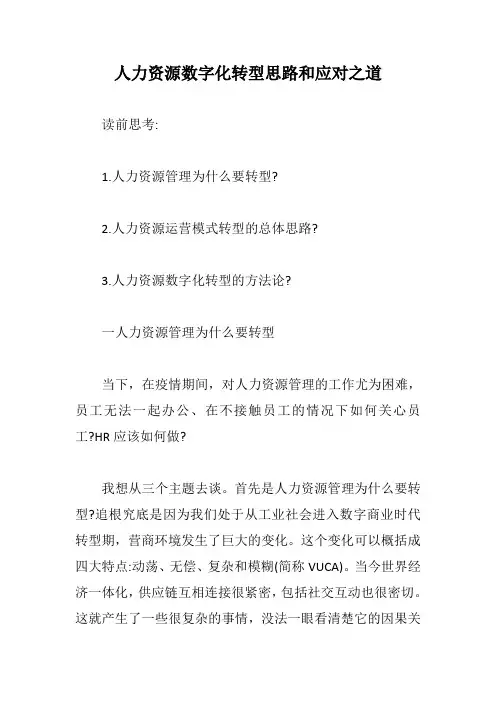 人力资源数字化转型思路和应对之道

读前思考:

1.人力资源管理为什么要转型?

2.人力资源运营模式转型的总体思路?

3.人力资源数字化转型的方法论?

一人力资源管理为什么要转型

当下，在疫情期间，对人力资源管理的工作尤为困难，员工无法一起办公、在不接触员工的情况下如何关心员工?HR 应该如何做?

我想从三个主题去谈。首先是人力资源管理为什么要转型?追根究底是因为我们处于从工业社会进入数字商业时代转型期，营商环境发生了巨大的变化。这个变化可以概括成四大特点:动荡、无偿、复杂和模糊(简称 VUCA)。当今世界经济一体化，供应链互相连接很紧密，包括社交互动也很密切。这就产生了一些很复杂的事情，没法一眼看清楚它的因果关